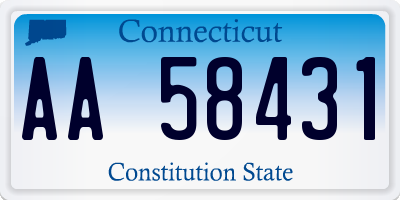 Connecticut

AA 58431

Constitution State